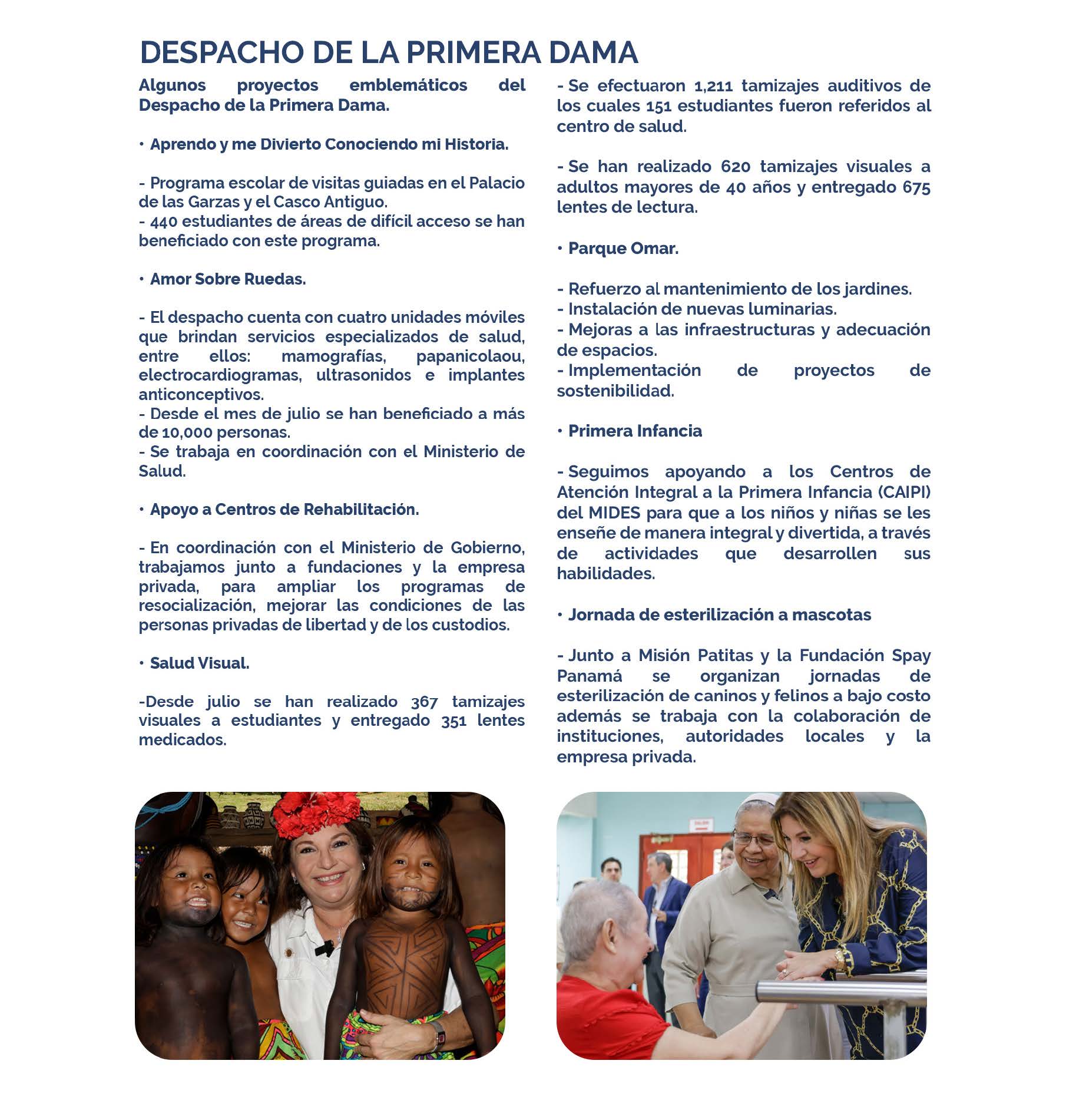 DESPACHO DE LA PRIMERA DAMA

Algunos proyectos emblemáticos del Despacho de la Primera Dama.

• Aprendo y me Divierto Conociendo mi Historia.

- Programa escolar de visitas guiadas en el Palacio de las Garzas y el Casco Antiguo.
- 440 estudiantes de áreas de difícil acceso se han beneficiado con este programa.

• Amor Sobre Ruedas.

- El despacho cuenta con cuatro unidades móviles que brindan servicios especializados de salud, entre ellos: mamografías, papanicolaou, electrocardiogramas, ultrasonidos e implantes anticonceptivos.
- Desde el mes de julio se han beneficiado a más de 10,000 personas.
- Se trabaja en coordinación con el Ministerio de Salud.

• Apoyo a Centros de Rehabilitación.

- En coordinación con el Ministerio de Gobierno, trabajamos junto a fundaciones y la empresa privada, para ampliar los programas de resocialización, mejorar las condiciones de las personas privadas de libertad y de los custodios.

• Salud Visual.

-Desde julio se han realizado 367 tamizajes visuales a estudiantes y entregado 351 lentes medicados.

- Se efectuaron 1,211 tamizajes auditivos de los cuales 151 estudiantes fueron referidos al centro de salud.

- Se han realizado 620 tamizajes visuales a adultos mayores de 40 años y entregado 675 lentes de lectura.

• Parque Omar.

- Refuerzo al mantenimiento de los jardines.
- Instalación de nuevas luminarias.
- Mejoras a las infraestructuras y adecuación de espacios.
- Implementación de proyectos de sostenibilidad.

• Primera Infancia

- Seguimos apoyando a los Centros de Atención Integral a la Primera Infancia (CAIPI) del MIDES para que a los niños y niñas se les enseñe de manera integral y divertida, a través de actividades que desarrollen sus habilidades.

• Jornada de esterilización a mascotas

- Junto a Misión Patitas y la Fundación Spay Panamá se organizan jornadas de esterilización de caninos y felinos a bajo costo además se trabaja con la colaboración de instituciones, autoridades locales y la empresa privada.